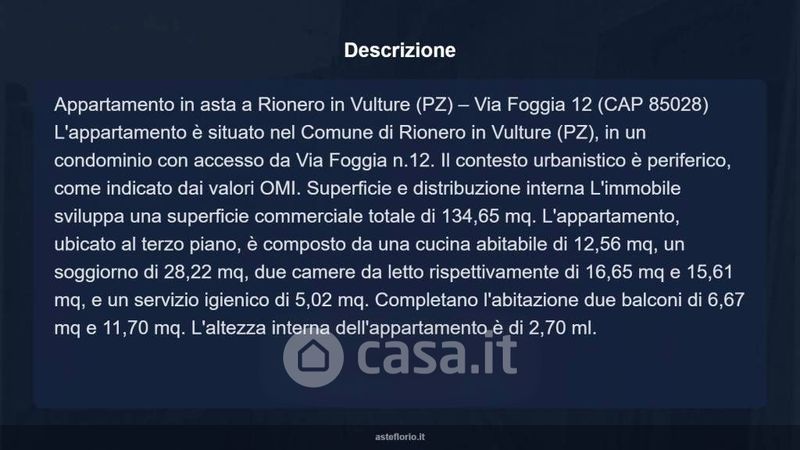 Descrizione

Appartamento in asta a Rionero in Vulture (PZ) – Via Foggia 12 (CAP 85028) L'appartamento è situato nel Comune di Rionero in Vulture (PZ), in un condominio con accesso da Via Foggia n.12. Il contesto urbanistico è periferico, come indicato dai valori OMI. Superficie e distribuzione interna L'immobile sviluppa una superficie commerciale totale di 134,65 mq. L'appartamento, ubicato al terzo piano, è composto da una cucina abitabile di 12,56 mq, un soggiorno di 28,22 mq, due camere da letto rispettivamente di 16,65 mq e 15,61 mq, e un servizio igienico di 5,02 mq. Completano l'abitazione due balconi di 6,67 mq e 11,70 mq. L'altezza interna dell'appartamento è di 2,70 ml.

asteflorio.it

casa.it